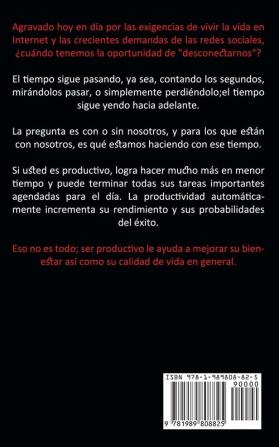 Agravado hoy en día por las exigencias de vivir la vida en Internet y las crecientes demandas de las redes sociales, ¿cuándo tenemos la oportunidad de "desconectarnos"?

El tiempo sigue pasando, ya sea, contando los segundos, mirándolos pasar, o simplemente perdiéndolo;el tiempo sigue yendo hacia adelante.

La pregunta es con o sin nosotros, y para los que están con nosotros, es qué estamos haciendo con ese tiempo.

Si usted es productivo, logra hacer mucho más en menor tiempo y puede terminar todas sus tareas importantes agendadas para el día. La productividad automáticamente incrementa su rendimiento y sus probabilidades del éxito.

Eso no es todo; ser productivo le ayuda a mejorar su bienestar así como su calidad de vida en general.

ISBN 978-1-989808-82-5

90000

9 781989 808825